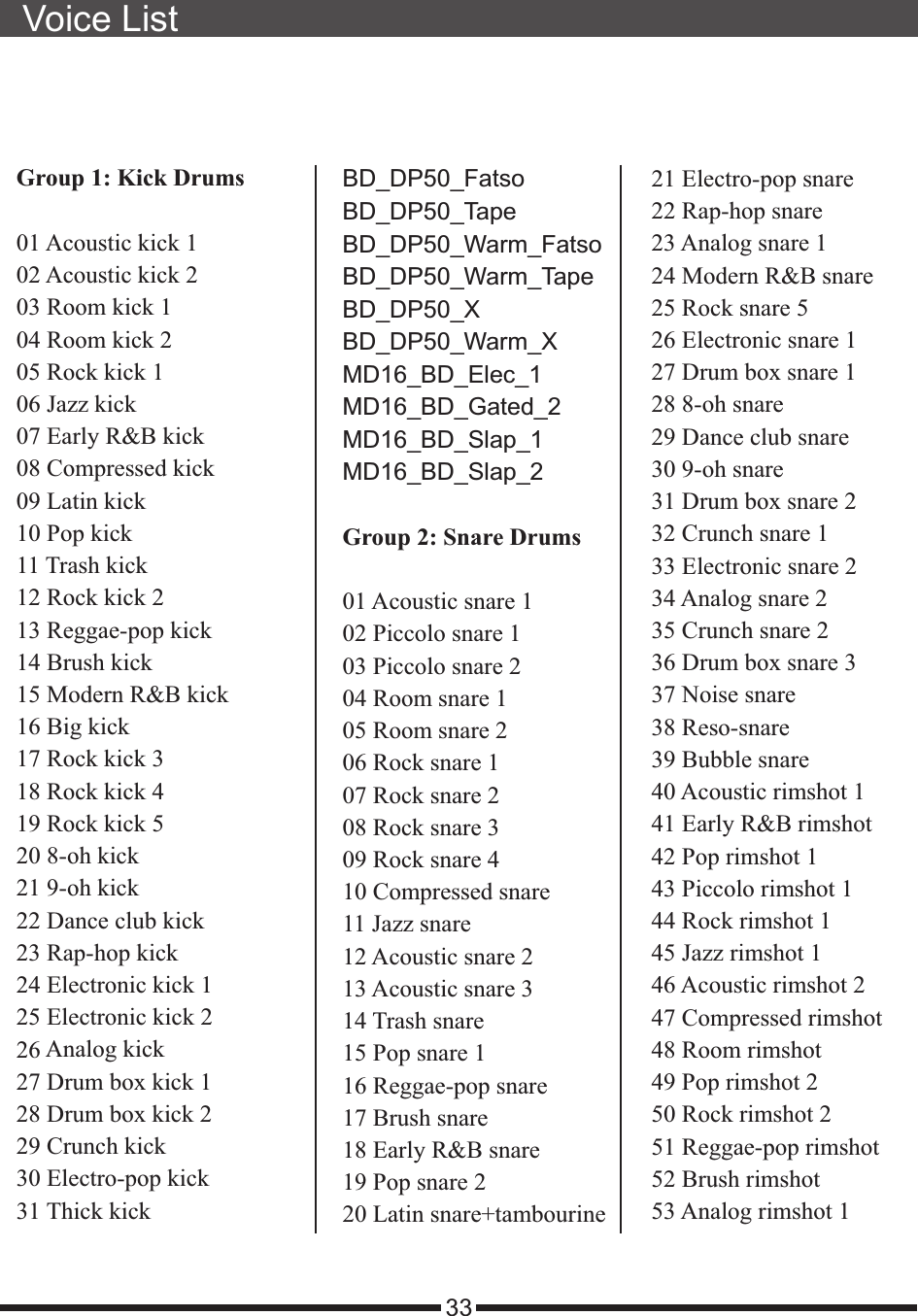 Voice List

Group 1: Kick Drums

01 Acoustic kick 1
02 Acoustic kick 2
03 Room kick 1
04 Room kick 2
05 Rock kick 1
06 Jazz kick
07 Early R&B kick
08 Compressed kick
09 Latin kick
10 Pop kick
11 Trash kick
12 Rock kick 2
13 Reggae-pop kick
14 Brush kick
15 Modern R&B kick
16 Big kick
17 Rock kick 3
18 Rock kick 4
19 Rock kick 5
20 8-oh kick
21 9-oh kick
22 Dance club kick
23 Rap-hop kick
24 Electronic kick 1
25 Electronic kick 2
26 Analog kick
27 Drum box kick 1
28 Drum box kick 2
29 Crunch kick
30 Electro-pop kick
31 Thick kick

BD_DP50_Fatso
BD_DP50_Tape
BD_DP50_Warm_Fatso
BD_DP50_Warm_Tape
BD_DP50_X
BD_DP50_Warm_X
MD16_BD_Elec_1
MD16_BD_Gated_2
MD16_BD_Slap_1
MD16_BD_Slap_2

Group 2: Snare Drums

01 Acoustic snare 1
02 Piccolo snare 1
03 Piccolo snare 2
04 Room snare 1
05 Room snare 2
06 Rock snare 1
07 Rock snare 2
08 Rock snare 3
09 Rock snare 4
10 Compressed snare
11 Jazz snare
12 Acoustic snare 2
13 Acoustic snare 3
14 Trash snare
15 Pop snare 1
16 Reggae-pop snare
17 Brush snare
18 Early R&B snare
19 Pop snare 2
20 Latin snare+tambourine

21 Electro-pop snare
22 Rap-hop snare
23 Analog snare 1
24 Modern R&B snare
25 Rock snare 5
26 Electronic snare 1
27 Drum box snare 1
28 8-oh snare
29 Dance club snare
30 9-oh snare
31 Drum box snare 2
32 Crunch snare 1
33 Electronic snare 2
34 Analog snare 2
35 Crunch snare 2
36 Drum box snare 3
37 Noise snare
38 Reso-snare
39 Bubble snare
40 Acoustic rimshot 1
41 Early R&B rimshot
42 Pop rimshot 1
43 Piccolo rimshot 1
44 Rock rimshot 1
45 Jazz rimshot 1
46 Acoustic rimshot 2
47 Compressed rimshot
48 Room rimshot
49 Pop rimshot 2
50 Rock rimshot 2
51 Reggae-pop rimshot
52 Brush rimshot
53 Analog rimshot 1

33